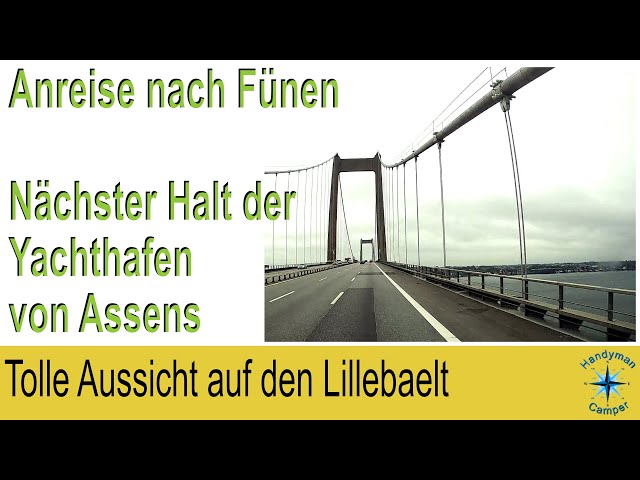 Anreise nach Fünen

Nächster Halt der Yachthafen von Assens

Tolle Aussicht auf den Lillebaelt

Handyman Camper